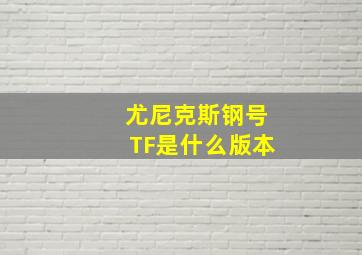 尤尼克斯钢号
TF是什么版本